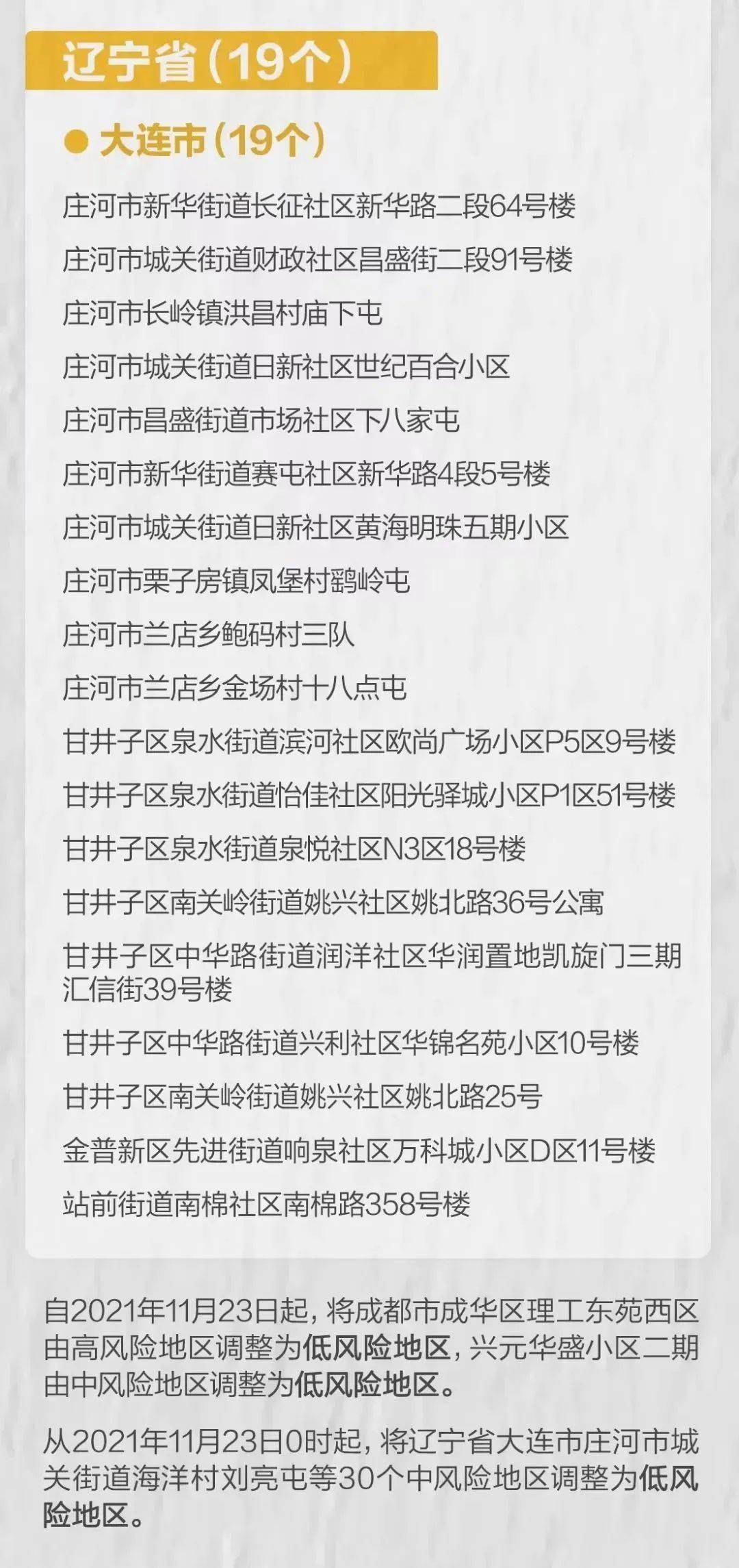 辽宁省（19个）

● 大连市（19个）

庄河市新华街道长征社区新华路二段64号楼

庄河市城关街道财政社区昌盛街二段91号楼

庄河市长岭镇洪昌村庙下屯

庄河市城关街道日新社区世纪百合小区

庄河市昌盛街道市场社区下八家屯

庄河市新华街道赛屯社区新华路4段5号楼

庄河市城关街道日新社区黄海明珠五期小区

庄河市栗子房镇凤堡村鹞岭屯

庄河市兰店乡鲍码村三队

庄河市兰店乡金场村十八点屯

甘井子区泉水街道滨河社区欧尚广场小区P5区9号楼

甘井子区泉水街道怡佳社区阳光驿城小区P1区51号楼

甘井子区泉水街道泉悦社区N3区18号楼

甘井子区南关岭街道姚兴社区姚北路36号公寓

甘井子区中华路街道润洋社区华润置地凯旋门三期汇信街39号楼

甘井子区中华路街道兴利社区华锦名苑小区10号楼

甘井子区南关岭街道姚兴社区姚北路25号

金普新区先进街道响泉社区万科城小区D区11号楼

站前街道南棉社区南棉路358号楼

自2021年11月23日起，将成都市成华区理工东苑西区由高风险地区调整为低风险地区，兴元华盛小区二期由中风险地区调整为低风险地区。

从2021年11月23日0时起，将辽宁省大连市庄河市城关街道海洋村刘亮屯等30个中风险地区调整为低风险地区。